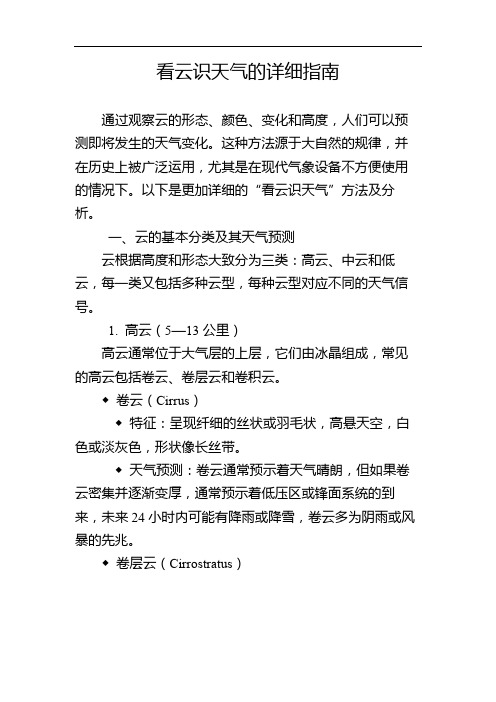 看云识天气的详细指南

通过观察云的形态、颜色、变化和高度，人们可以预测即将发生的天气变化。这种方法源于大自然的规律，并在历史上被广泛运用，尤其是在现代气象设备不方便使用的情况下。以下是更加详细的“看云识天气”方法及分析。

一、云的基本分类及其天气预测

云根据高度和形态大致分为三类：高云、中云和低云，每一类又包括多种云型，每种云型对应不同的天气信号。

1. 高云（5—13 公里）

高云通常位于大气层的上层，它们由冰晶组成，常见的高云包括卷云、卷层云和卷积云。

◆ 卷云（Cirrus）

◆ 特征：呈现纤细的丝状或羽毛状，高悬天空，白色或淡灰色，形状像长丝带。

◆ 天气预测：卷云通常预示着天气晴朗，但如果卷云密集并逐渐变厚，通常预示着低压区或锋面系统的到来，未来 24 小时内可能有降雨或降雪，卷云多为阴雨或风暴的先兆。

◆ 卷层云（Cirrostratus）